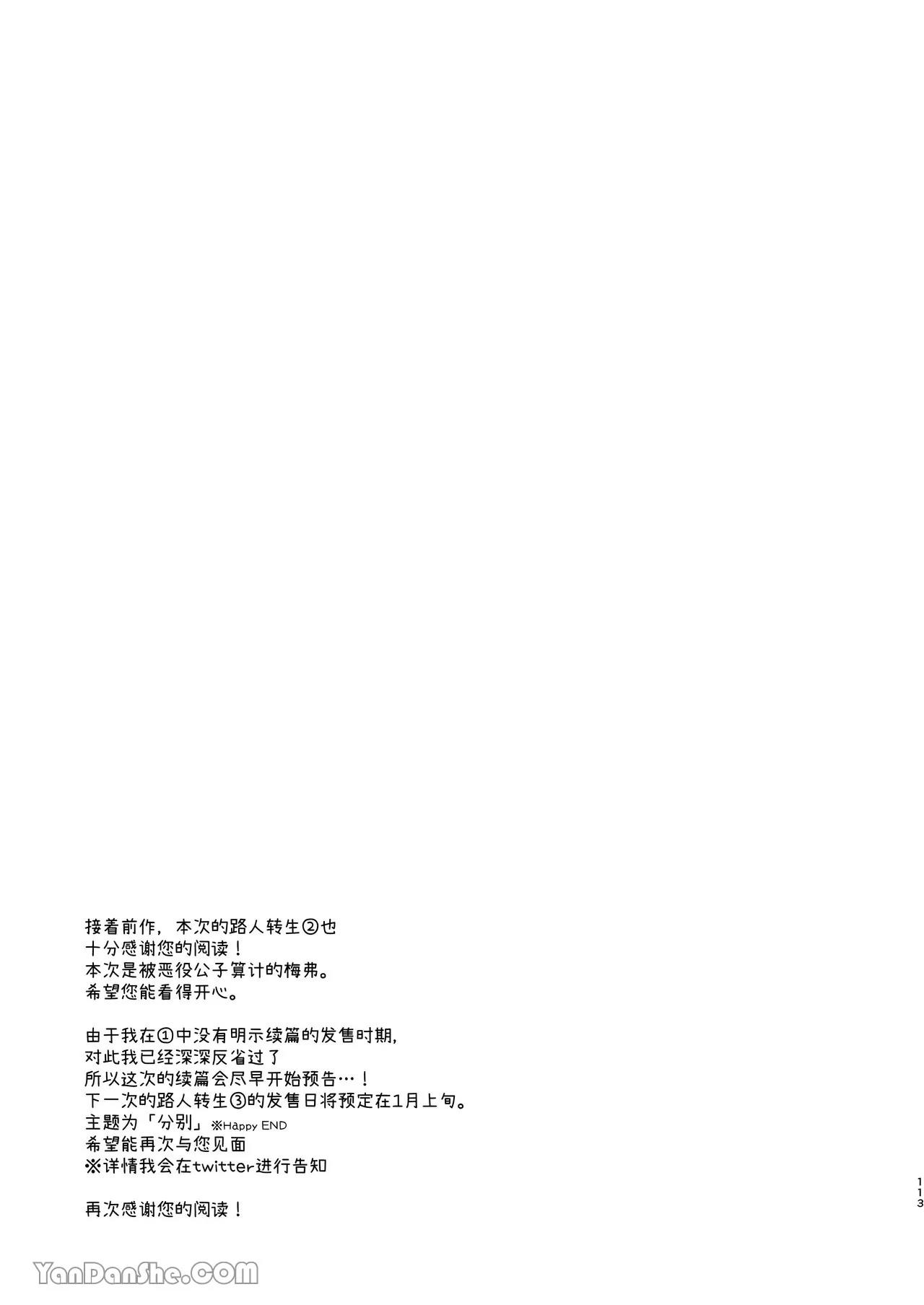 接着前作，本次的路人转生②也
十分感谢您的阅读！
本次是被恶役公子算计的梅弗。
希望您能看得开心。

由于我在①中没有明示续篇的发售时期，
对此我已经深深反省过了
所以这次的续篇会尽早开始预告…！
下一次的路人转生③的发售日将预定在1月上旬。
主题为「分别」※Happy END
希望能再次与您见面
※详情我会在twitter进行告知

再次感谢您的阅读！

113

YanDanShe.COM